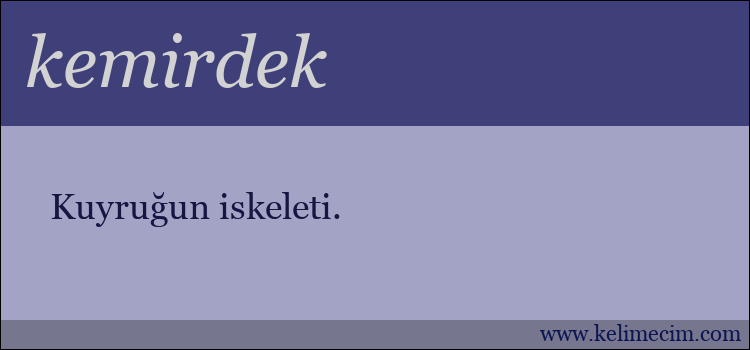 kemirdek

Kuyruğun iskeleti.

www.kelimecim.com